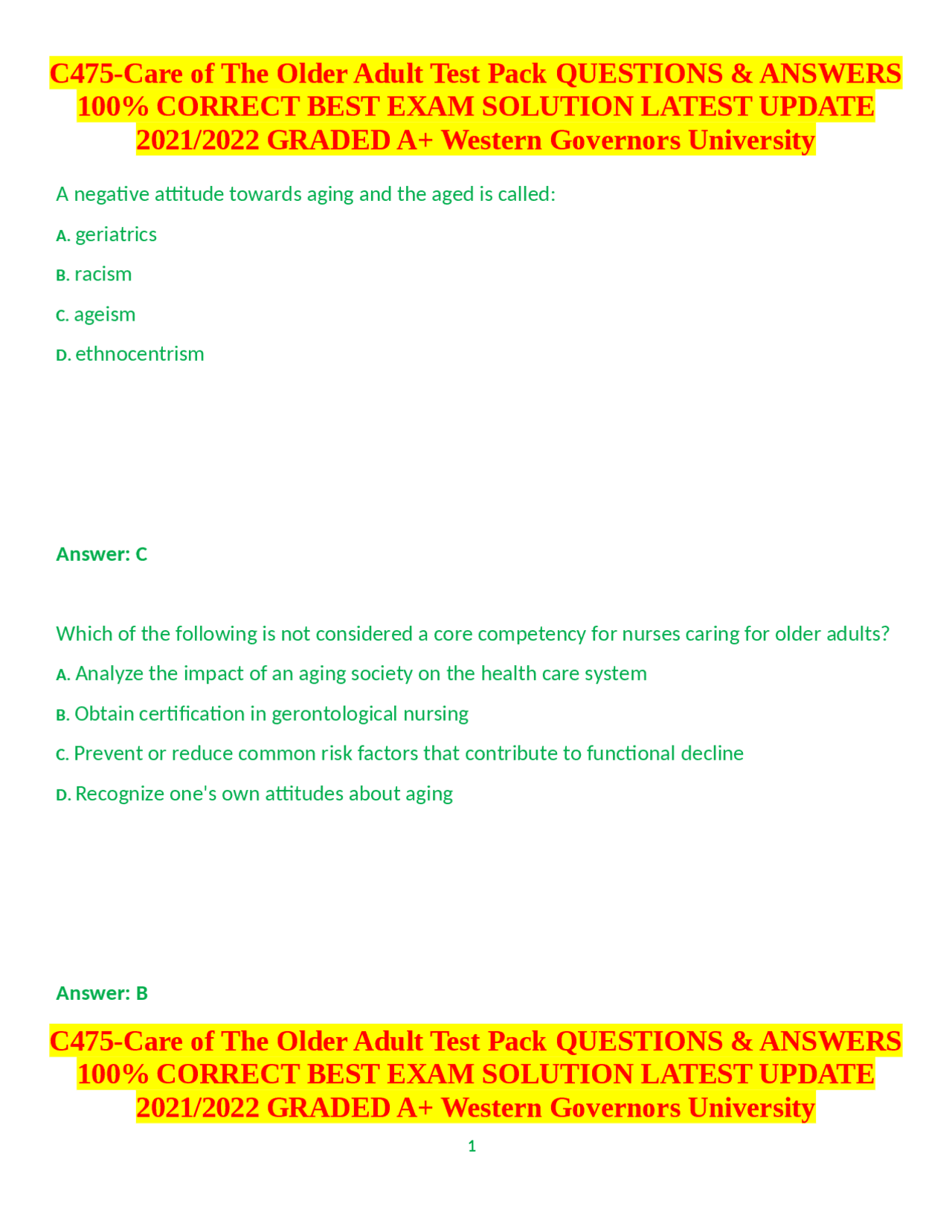 C475-Care of The Older Adult Test Pack QUESTIONS & ANSWERS 100% CORRECT BEST EXAM SOLUTION LATEST UPDATE 2021/2022 GRADED A+ Western Governors University

A negative attitude towards aging and the aged is called:

A. geriatrics

B. racism

C. ageism

D. ethnocentrism

Answer: C

Which of the following is not considered a core competency for nurses caring for older adults?

A. Analyze the impact of an aging society on the health care system

B. Obtain certification in gerontological nursing

C. Prevent or reduce common risk factors that contribute to functional decline

D. Recognize one's own attitudes about aging

Answer: B

C475-Care of The Older Adult Test Pack QUESTIONS & ANSWERS 100% CORRECT BEST EXAM SOLUTION LATEST UPDATE 2021/2022 GRADED A+ Western Governors University

1